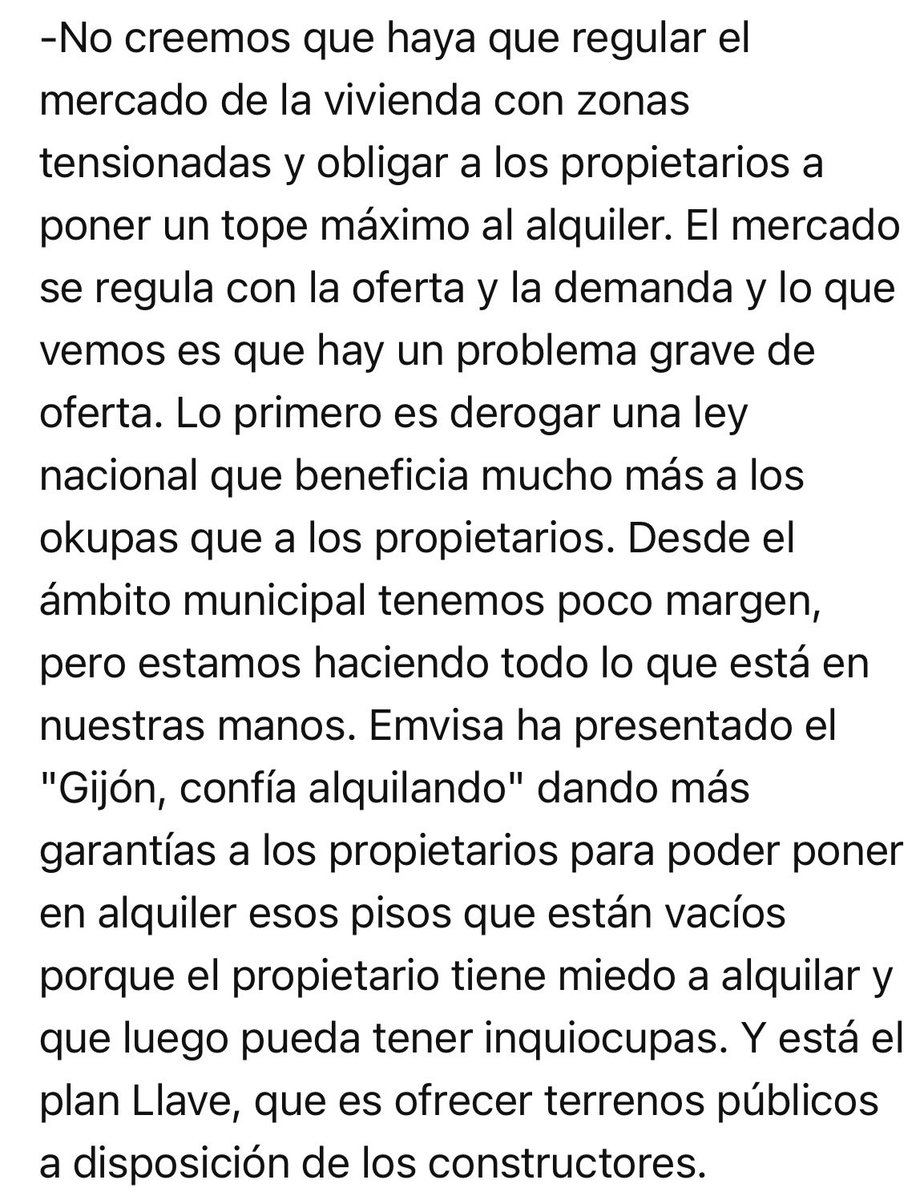 -No creemos que haya que regular el mercado de la vivienda con zonas tensionadas y obligar a los propietarios a poner un tope máximo al alquiler. El mercado se regula con la oferta y la demanda y lo que vemos es que hay un problema grave de oferta. Lo primero es derogar una ley nacional que beneficia mucho más a los okupas que a los propietarios. Desde el ámbito municipal tenemos poco margen, pero estamos haciendo todo lo que está en nuestras manos. Emvisa ha presentado el "Gijón, confía alquilando" dando más garantías a los propietarios para poder poner en alquiler esos pisos que están vacíos porque el propietario tiene miedo a alquilar y que luego pueda tener inquiocupas. Y está el plan Llave, que es ofrecer terrenos públicos a disposición de los constructores.